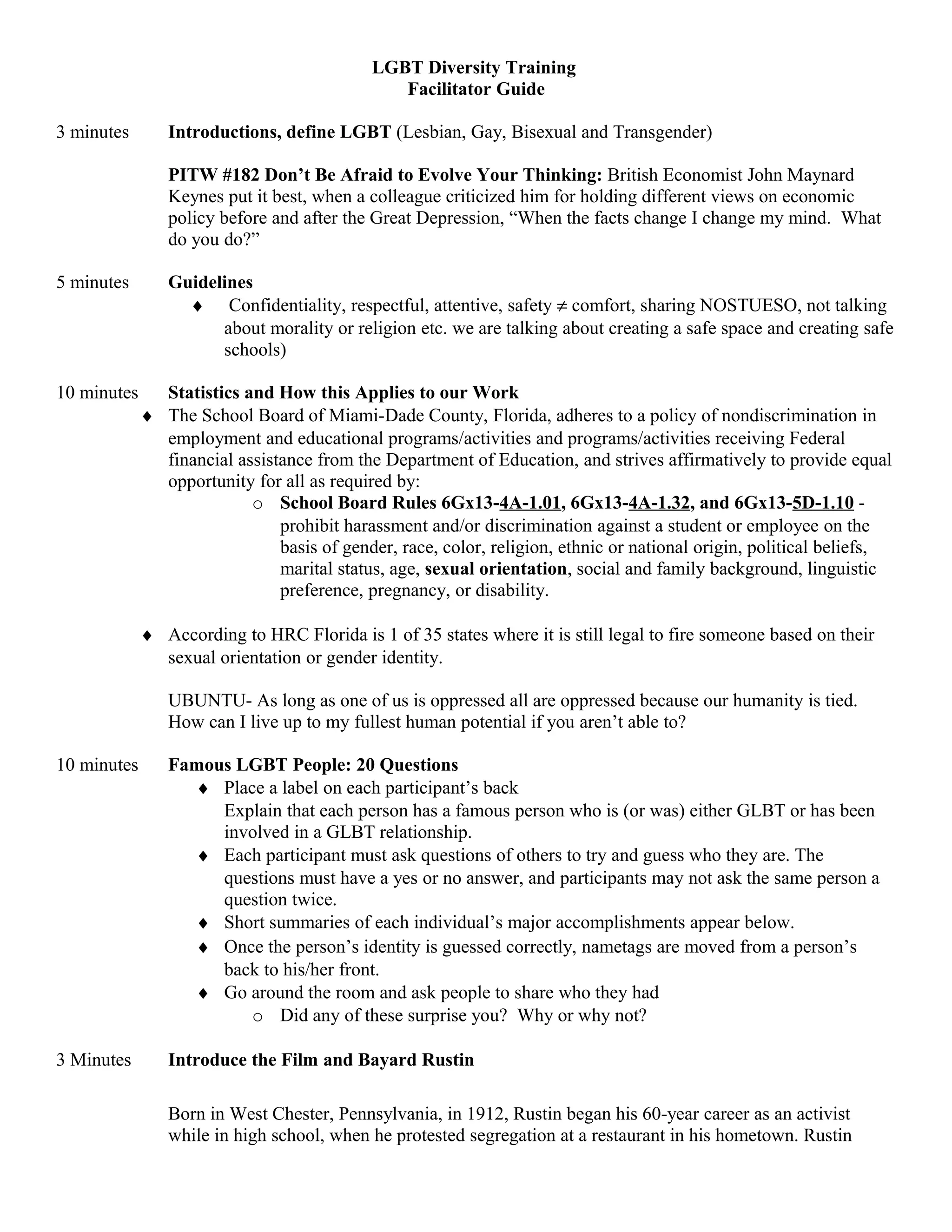 LGBT Diversity Training
Facilitator Guide

3 minutes Introductions, define LGBT (Lesbian, Gay, Bisexual and Transgender)

PITW #182 Don't Be Afraid to Evolve Your Thinking: British Economist John Maynard Keynes put it best, when a colleague criticized him for holding different views on economic policy before and after the Great Depression, "When the facts change I change my mind. What do you do?"

5 minutes Guidelines

♦ Confidentiality, respectful, attentive, safety $\neq$ comfort, sharing NOSTUESO, not talking about morality or religion etc. we are talking about creating a safe space and creating safe schools)

10 minutes Statistics and How this Applies to our Work

♦ The School Board of Miami-Dade County, Florida, adheres to a policy of nondiscrimination in employment and educational programs/activities and programs/activities receiving Federal financial assistance from the Department of Education, and strives affirmatively to provide equal opportunity for all as required by:

o School Board Rules 6Gx13-4A-1.01, 6Gx13-4A-1.32, and 6Gx13-5D-1.10 - prohibit harassment and/or discrimination against a student or employee on the basis of gender, race, color, religion, ethnic or national origin, political beliefs, marital status, age, sexual orientation, social and family background, linguistic preference, pregnancy, or disability.

♦ According to HRC Florida is 1 of 35 states where it is still legal to fire someone based on their sexual orientation or gender identity.

UBUNTU- As long as one of us is oppressed all are oppressed because our humanity is tied. How can I live up to my fullest human potential if you aren't able to?

10 minutes Famous LGBT People: 20 Questions

♦ Place a label on each participant's back
Explain that each person has a famous person who is (or was) either GLBT or has been involved in a GLBT relationship.
♦ Each participant must ask questions of others to try and guess who they are. The questions must have a yes or no answer, and participants may not ask the same person a question twice.
♦ Short summaries of each individual's major accomplishments appear below.
♦ Once the person's identity is guessed correctly, nametags are moved from a person's back to his/her front.
♦ Go around the room and ask people to share who they had
o Did any of these surprise you? Why or why not?

3 Minutes Introduce the Film and Bayard Rustin

Born in West Chester, Pennsylvania, in 1912, Rustin began his 60-year career as an activist while in high school, when he protested segregation at a restaurant in his hometown. Rustin